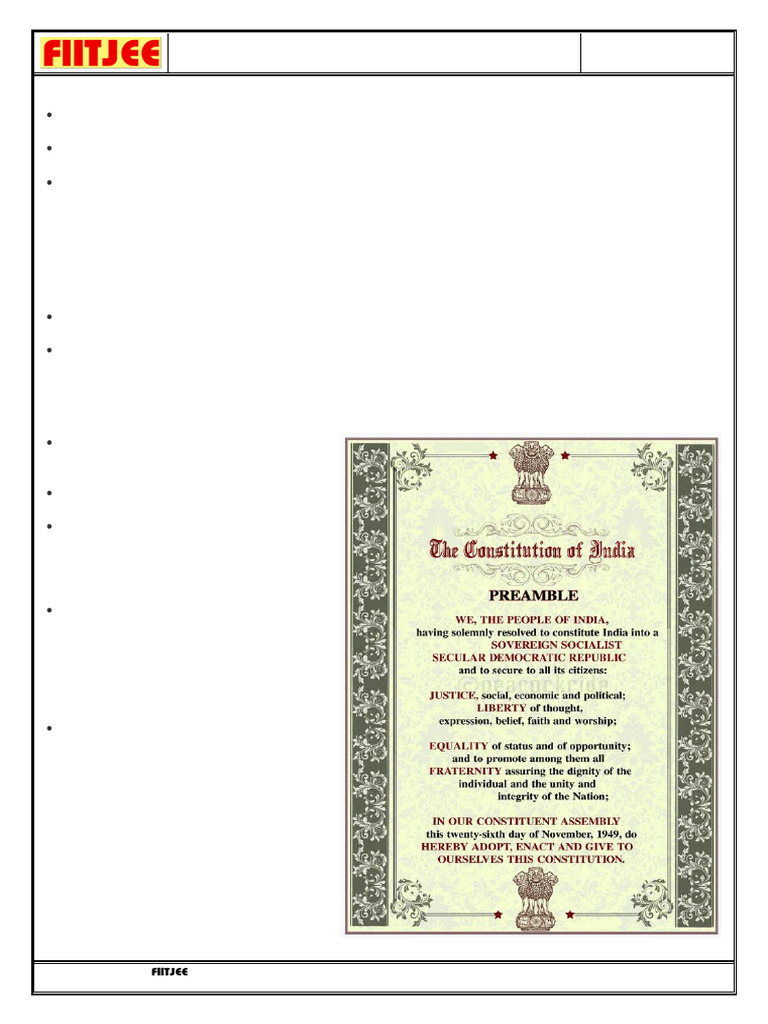 FIITJEE

The Constitution of India

PREAMBLE

WE, THE PEOPLE OF INDIA, having solemnly resolved to constitute India into a SOVEREIGN SOCIALIST SECULAR DEMOCRATIC REPUBLIC and to secure to all its citizens:

JUSTICE, social, economic and political;
LIBERTY of thought, expression, belief, faith and worship;

EQUALITY of status and of opportunity;
and to promote among them all
FRATERNITY assuring the dignity of the individual and the unity and integrity of the Nation;

IN OUR CONSTITUENT ASSEMBLY this twenty-sixth day of November, 1949, do HEREBY ADOPT, ENACT AND GIVE TO OURSELVES THIS CONSTITUTION.

FIITJEE